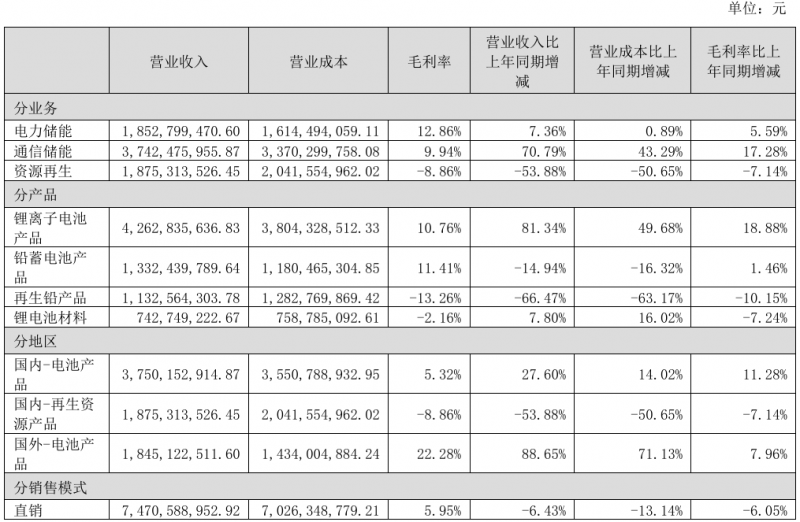 单位：元

| | 营业收入 | 营业成本 | 毛利率 | 营业收入比上年同期增减 | 营业成本比上年同期增减 | 毛利率比上年同期增减 |
|---|---|---|---|---|---|---|
| 分业务 | | | | | | |
| 电力储能 | 1,852,799,470.60 | 1,614,494,059.11 | 12.86% | 7.36% | 0.89% | 5.59% |
| 通信储能 | 3,742,475,955.87 | 3,370,299,758.08 | 9.94% | 70.79% | 43.29% | 17.28% |
| 资源再生 | 1,875,313,526.45 | 2,041,554,962.02 | -8.86% | -53.88% | -50.65% | -7.14% |
| 分产品 | | | | | | |
| 锂离子电池产品 | 4,262,835,636.83 | 3,804,328,512.33 | 10.76% | 81.34% | 49.68% | 18.88% |
| 铅蓄电池产品 | 1,332,439,789.64 | 1,180,465,304.85 | 11.41% | -14.94% | -16.32% | 1.46% |
| 再生铅产品 | 1,132,564,303.78 | 1,282,769,869.42 | -13.26% | -66.47% | -63.17% | -10.15% |
| 锂电池材料 | 742,749,222.67 | 758,785,092.61 | -2.16% | 7.80% | 16.02% | -7.24% |
| 分地区 | | | | | | |
| 国内-电池产品 | 3,750,152,914.87 | 3,550,788,932.95 | 5.32% | 27.60% | 14.02% | 11.28% |
| 国内-再生资源产品 | 1,875,313,526.45 | 2,041,554,962.02 | -8.86% | -53.88% | -50.65% | -7.14% |
| 国外-电池产品 | 1,845,122,511.60 | 1,434,004,884.24 | 22.28% | 88.65% | 71.13% | 7.96% |
| 分销售模式 | | | | | | |
| 直销 | 7,470,588,952.92 | 7,026,348,779.21 | 5.95% | -6.43% | -13.14% | -6.05% |